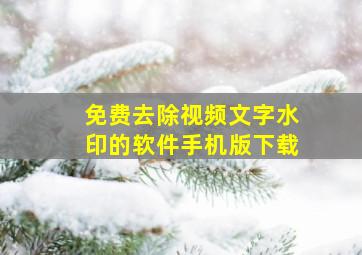 免费去除视频文字水印的软件手机版下载